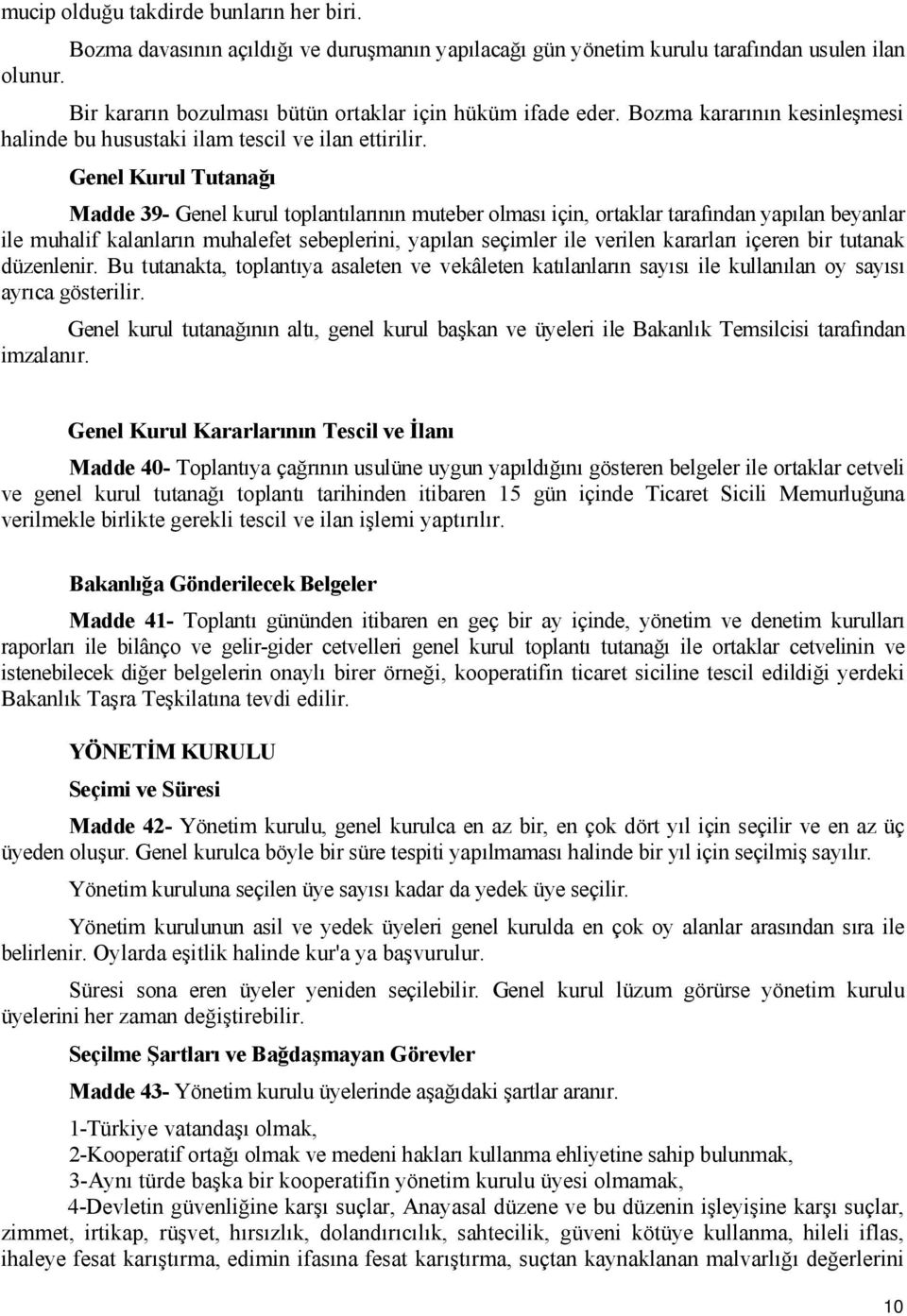 mucip olduğu takdirde bunların her biri.

Bozma davasının açıldığı ve duruşmanın yapılacağı gün yönetim kurulu tarafından usulen ilan olunur.

Bir kararın bozulması bütün ortaklar için hüküm ifade eder. Bozma kararının kesinleşmesi halinde bu husustaki ilam tescil ve ilan ettirilir.

Genel Kurul Tutanağı

Madde 39- Genel kurul toplantılarının muteber olması için, ortaklar tarafından yapılan beyanlar ile muhalif kalanların muhalefet sebeplerini, yapılan seçimler ile verilen kararları içeren bir tutanak düzenlenir. Bu tutanakta, toplantıya asaleten ve vekâleten katılanların sayısı ile kullanılan oy sayısı ayrıca gösterilir.

Genel kurul tutanağının altı, genel kurul başkan ve üyeleri ile Bakanlık Temsilcisi tarafından imzalanır.

Genel Kurul Kararlarının Tescil ve İlanı

Madde 40- Toplantıya çağrının usulüne uygun yapıldığını gösteren belgeler ile ortaklar cetveli ve genel kurul tutanağı toplantı tarihinden itibaren 15 gün içinde Ticaret Sicili Memurluğuna verilmekle birlikte gerekli tescil ve ilan işlemi yaptırılır.

Bakanlığa Gönderilecek Belgeler

Madde 41- Toplantı gününden itibaren en geç bir ay içinde, yönetim ve denetim kurulları raporları ile bilânço ve gelir-gider cetvelleri genel kurul toplantı tutanağı ile ortaklar cetvelinin ve istenebilecek diğer belgelerin onaylı birer örneği, kooperatifin ticaret siciline tescil edildiği yerdeki Bakanlık Taşra Teşkilatına tevdi edilir.

YÖNETİM KURULU

Seçimi ve Süresi

Madde 42- Yönetim kurulu, genel kurulca en az bir, en çok dört yıl için seçilir ve en az üç üyeden oluşur. Genel kurulca böyle bir süre tespiti yapılmaması halinde bir yıl için seçilmiş sayılır.

Yönetim kuruluna seçilen üye sayısı kadar da yedek üye seçilir.

Yönetim kurulunun asil ve yedek üyeleri genel kurulda en çok oy alanlar arasından sıra ile belirlenir. Oylarda eşitlik halinde kur'a ya başvurulur.

Süresi sona eren üyeler yeniden seçilebilir. Genel kurul lüzum görürse yönetim kurulu üyelerini her zaman değiştirebilir.

Seçilme Şartları ve Bağdaşmayan Görevler

Madde 43- Yönetim kurulu üyelerinde aşağıdaki şartlar aranır.

1-Türkiye vatandaşı olmak,
2-Kooperatif ortağı olmak ve medeni hakları kullanma ehliyetine sahip bulunmak,
3-Aynı türde başka bir kooperatifin yönetim kurulu üyesi olmamak,
4-Devletin güvenliğine karşı suçlar, Anayasal düzene ve bu düzenin işleyişine karşı suçlar, zimmet, irtikap, rüşvet, hırsızlık, dolandırıcılık, sahtecilik, güveni kötüye kullanma, hileli iflas, ihaleye fesat karıştırma, edimin ifasına fesat karıştırma, suçtan kaynaklanan malvarlığı değerlerini

10